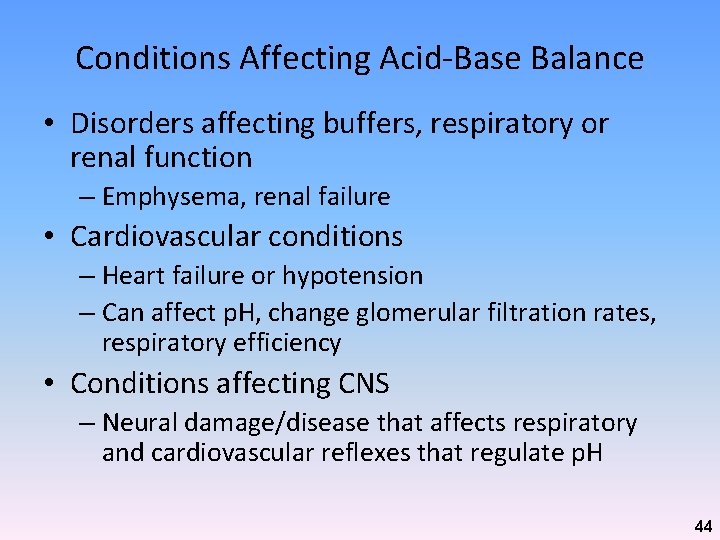 Conditions Affecting Acid-Base Balance

• Disorders affecting buffers, respiratory or renal function
– Emphysema, renal failure
• Cardiovascular conditions
– Heart failure or hypotension
– Can affect pH, change glomerular filtration rates, respiratory efficiency
• Conditions affecting CNS
– Neural damage/disease that affects respiratory and cardiovascular reflexes that regulate pH

44